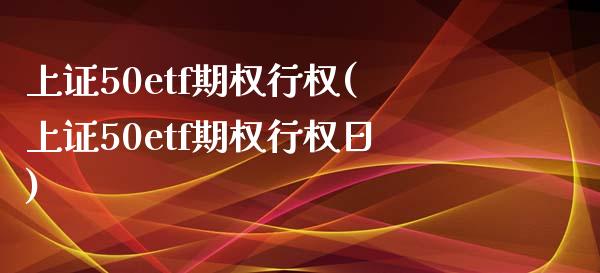 上证50etf期权行权(上证50etf期权行权日)